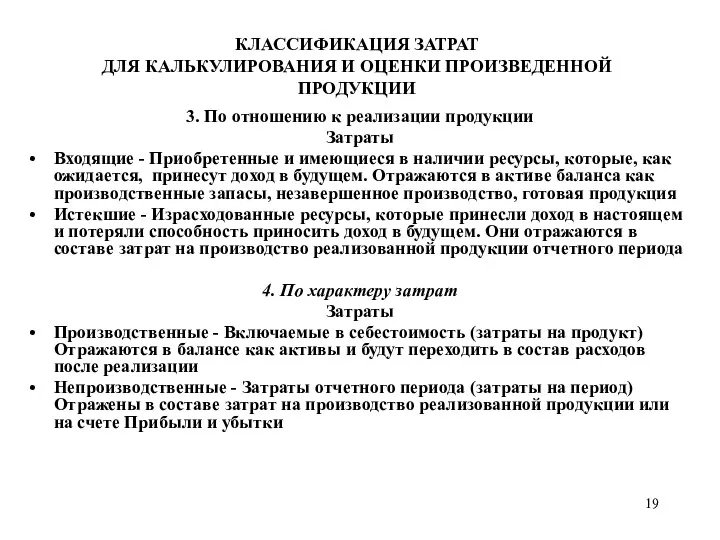 КЛАССИФИКАЦИЯ ЗАТРАТ
ДЛЯ КАЛЬКУЛИРОВАНИЯ И ОЦЕНКИ ПРОИЗВЕДЕННОЙ ПРОДУКЦИИ

3. По отношению к реализации продукции
Затраты

• Входящие - Приобретенные и имеющиеся в наличии ресурсы, которые, как ожидается, принесут доход в будущем. Отражаются в активе баланса как производственные запасы, незавершенное производство, готовая продукция
• Истекшие - Израсходованные ресурсы, которые принесли доход в настоящем и потеряли способность приносить доход в будущем. Они отражаются в составе затрат на производство реализованной продукции отчетного периода

4. По характеру затрат
Затраты

• Производственные - Включаемые в себестоимость (затраты на продукт) Отражаются в балансе как активы и будут переходить в состав расходов после реализации
• Непроизводственные - Затраты отчетного периода (затраты на период) Отражены в составе затрат на производство реализованной продукции или на счете Прибыли и убытки

19